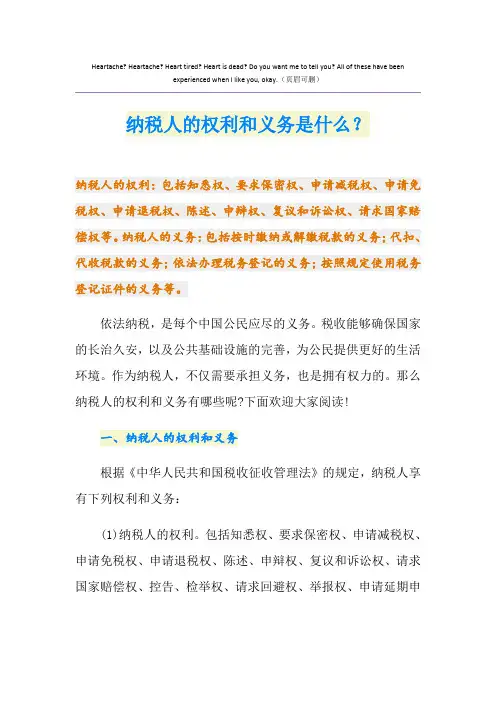 Heartache? Heartache? Heart tired? Heart is dead? Do you want me to tell you? All of these have been experienced when I like you, okay.（页眉可删）

纳税人的权利和义务是什么？

纳税人的权利：包括知悉权、要求保密权、申请减税权、申请免税权、申请退税权、陈述、申辩权、复议和诉讼权、请求国家赔偿权等。纳税人的义务：包括按时缴纳或解缴税款的义务；代扣、代收税款的义务；依法办理税务登记的义务；按照规定使用税务登记证件的义务等。

依法纳税，是每个中国公民应尽的义务。税收能够确保国家的长治久安，以及公共基础设施的完善，为公民提供更好的生活环境。作为纳税人，不仅需要承担义务，也是拥有权力的。那么纳税人的权利和义务有哪些呢?下面欢迎大家阅读！

一、纳税人的权利和义务

根据《中华人民共和国税收征收管理法》的规定，纳税人享有下列权利和义务：

(1)纳税人的权利。包括知悉权、要求保密权、申请减税权、申请免税权、申请退税权、陈述、申辩权、复议和诉讼权、请求国家赔偿权、控告、检举权、请求回避权、举报权、申请延期申